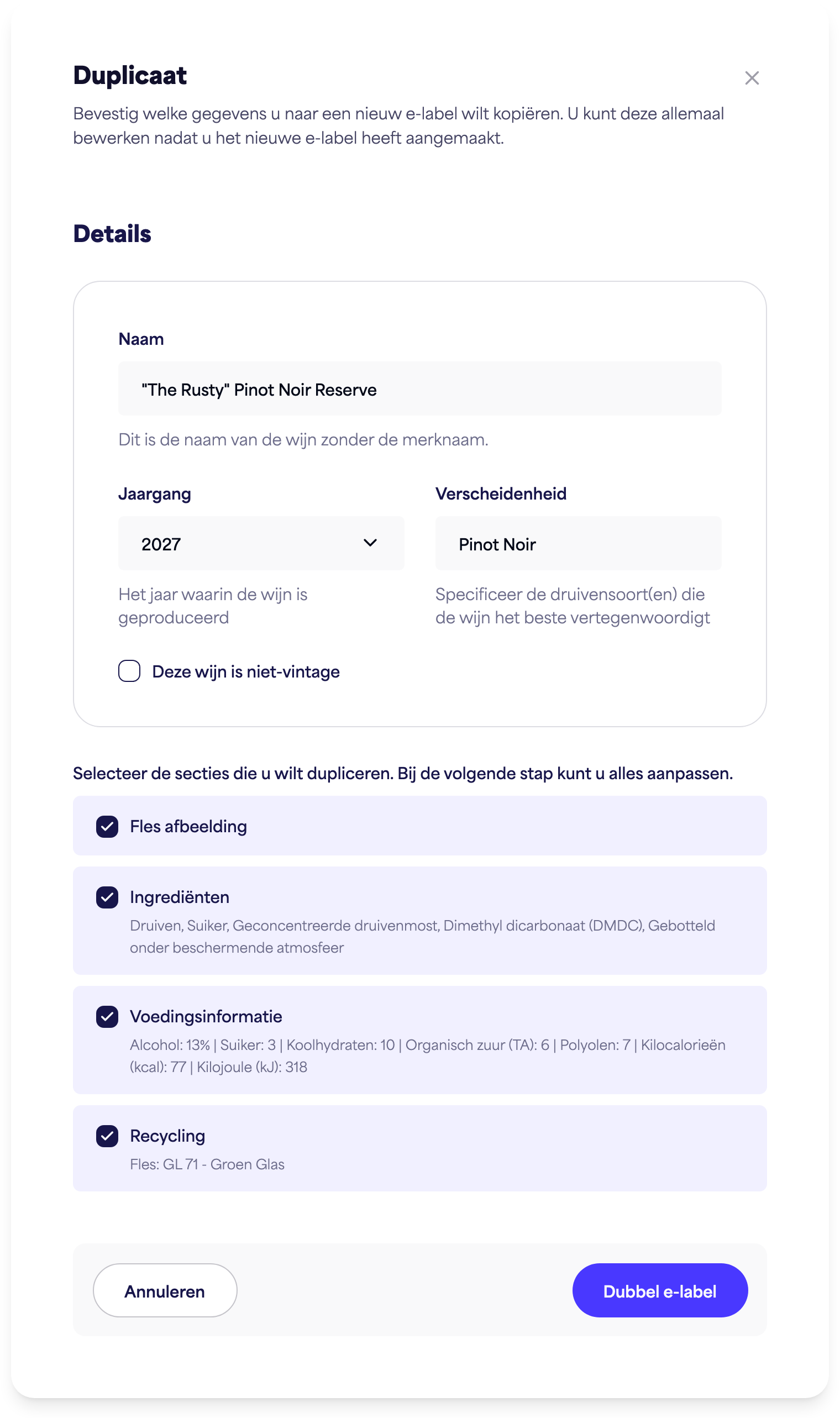 Duplicaat

Bevestig welke gegevens u naar een nieuw e-label wilt kopiëren. U kunt deze allemaal bewerken nadat u het nieuwe e-label heeft aangemaakt.

Details

Naam

"The Rusty" Pinot Noir Reserve

Dit is de naam van de wijn zonder de merknaam.

Jaargang

2027

Het jaar waarin de wijn is geproduceerd

Verscheidenheid

Pinot Noir

Specificeer de druivensoort(en) die de wijn het beste vertegenwoordigt

Deze wijn is niet-vintage

Selecteer de secties die u wilt dupliceren. Bij de volgende stap kunt u alles aanpassen.

Fles afbeelding

Ingrediënten

Druiven, Suiker, Geconcentreerde druivenmost, Dimethyl dicarbonaat (DMDC), Gebotteld onder beschermende atmosfeer

Voedingsinformatie

Alcohol: 13% | Suiker: 3 | Koolhydraten: 10 | Organisch zuur (TA): 6 | Polyolen: 7 | Kilocalorieën (kcal): 77 | Kilojoule (kJ): 318

Recycling

Fles: GL 71 - Groen Glas

Annuleren

Dubbel e-label